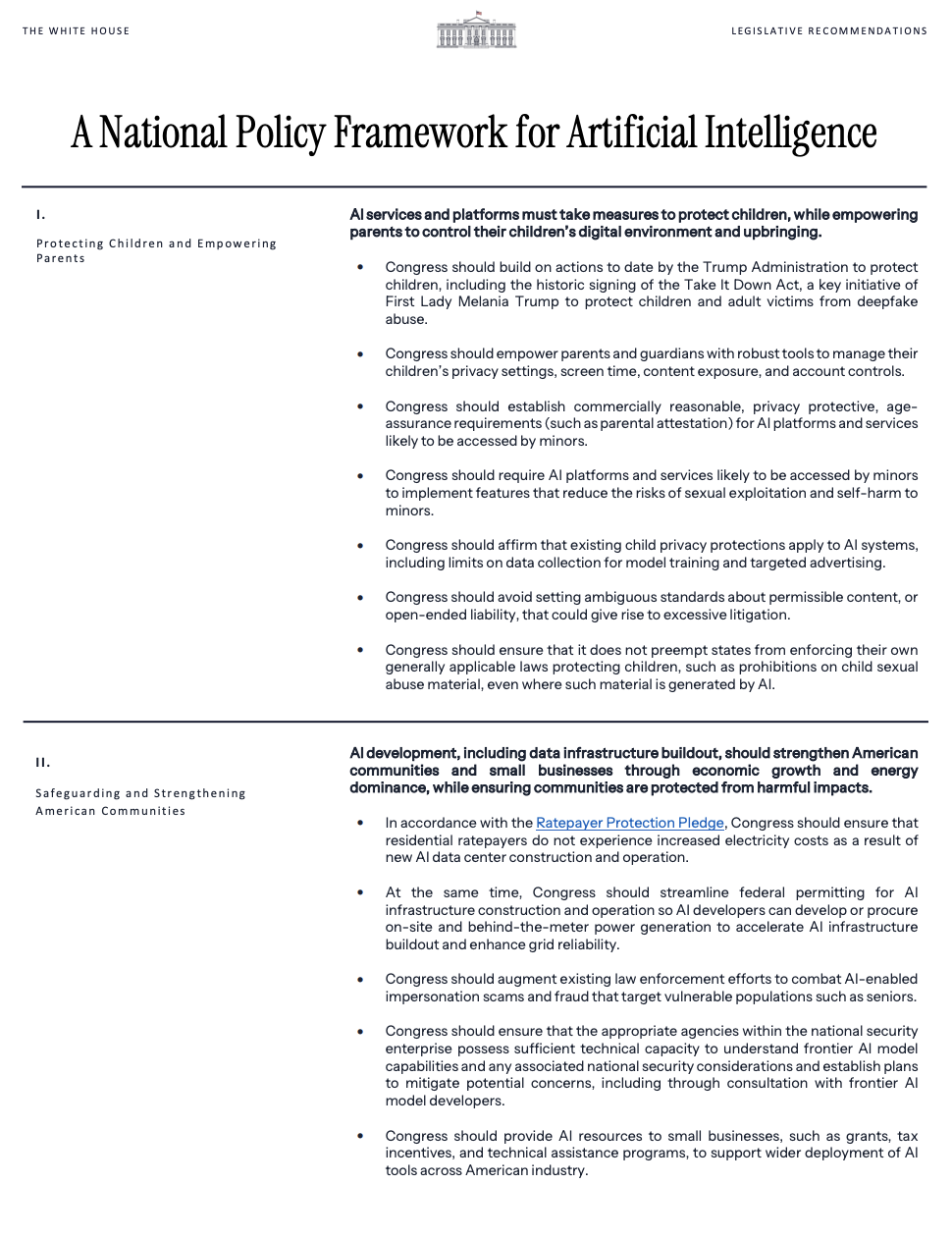 THE WHITE HOUSE

LEGISLATIVE RECOMMENDATIONS

A National Policy Framework for Artificial Intelligence

I.

Protecting Children and Empowering Parents

AI services and platforms must take measures to protect children, while empowering parents to control their children's digital environment and upbringing.

• Congress should build on actions to date by the Trump Administration to protect children, including the historic signing of the Take It Down Act, a key initiative of First Lady Melania Trump to protect children and adult victims from deepfake abuse.

• Congress should empower parents and guardians with robust tools to manage their children's privacy settings, screen time, content exposure, and account controls.

• Congress should establish commercially reasonable, privacy protective, age-assurance requirements (such as parental attestation) for AI platforms and services likely to be accessed by minors.

• Congress should require AI platforms and services likely to be accessed by minors to implement features that reduce the risks of sexual exploitation and self-harm to minors.

• Congress should affirm that existing child privacy protections apply to AI systems, including limits on data collection for model training and targeted advertising.

• Congress should avoid setting ambiguous standards about permissible content, or open-ended liability, that could give rise to excessive litigation.

• Congress should ensure that it does not preempt states from enforcing their own generally applicable laws protecting children, such as prohibitions on child sexual abuse material, even where such material is generated by AI.

II.

Safeguarding and Strengthening American Communities

AI development, including data infrastructure buildout, should strengthen American communities and small businesses through economic growth and energy dominance, while ensuring communities are protected from harmful impacts.

• In accordance with the Ratepayer Protection Pledge, Congress should ensure that residential ratepayers do not experience increased electricity costs as a result of new AI data center construction and operation.

• At the same time, Congress should streamline federal permitting for AI infrastructure construction and operation so AI developers can develop or procure on-site and behind-the-meter power generation to accelerate AI infrastructure buildout and enhance grid reliability.

• Congress should augment existing law enforcement efforts to combat AI-enabled impersonation scams and fraud that target vulnerable populations such as seniors.

• Congress should ensure that the appropriate agencies within the national security enterprise possess sufficient technical capacity to understand frontier AI model capabilities and any associated national security considerations and establish plans to mitigate potential concerns, including through consultation with frontier AI model developers.

• Congress should provide AI resources to small businesses, such as grants, tax incentives, and technical assistance programs, to support wider deployment of AI tools across American industry.